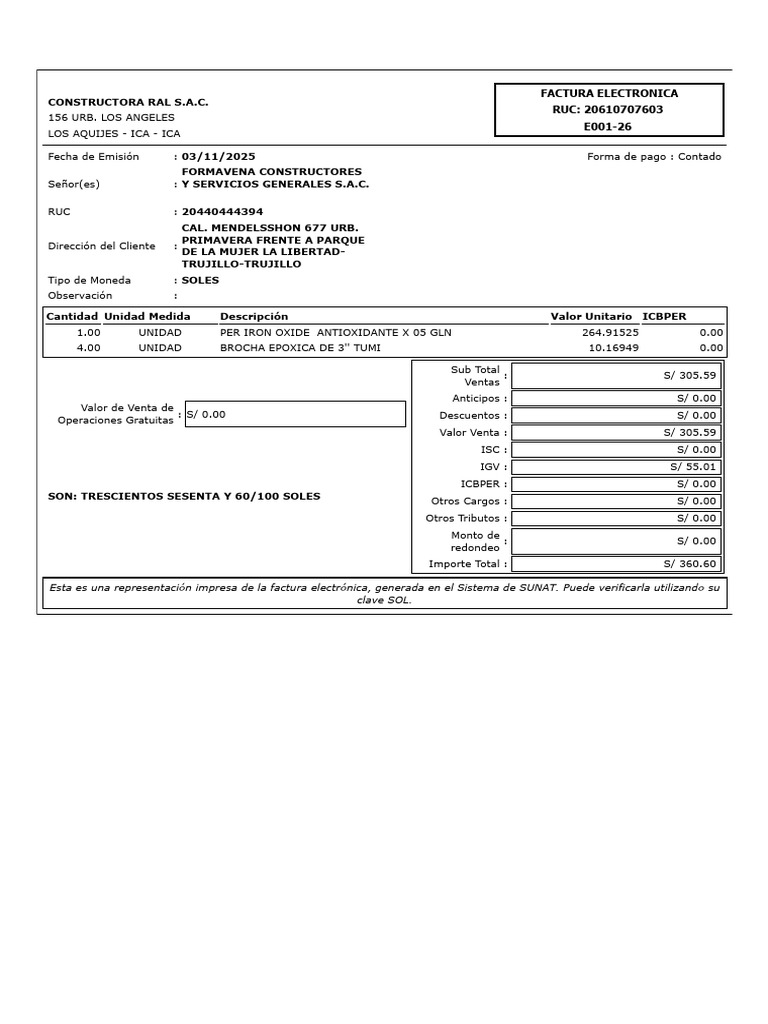 CONSTRUCTORA RAL S.A.C.
156 URB. LOS ANGELES
LOS AQUIJES - ICA - ICA

FACTURA ELECTRONICA
RUC: 20610707603
E001-26

Fecha de Emisión : 03/11/2025
Forma de pago : Contado
Señor(es) : FORMAVENA CONSTRUCTORES Y SERVICIOS GENERALES S.A.C.
RUC : 20440444394
Dirección del Cliente : CAL. MENDELSSHON 677 URB. PRIMAVERA FRENTE A PARQUE DE LA MUJER LA LIBERTAD-TRUJILLO-TRUJILLO
Tipo de Moneda : SOLES
Observación :

| Cantidad | Unidad Medida | Descripción | Valor Unitario | ICBPER |
|---|---|---|---|---|
| 1.00 | UNIDAD | PER IRON OXIDE ANTIOXIDANTE X 05 GLN | 264.91525 | 0.00 |
| 4.00 | UNIDAD | BROCHA EPOXICA DE 3'' TUMI | 10.16949 | 0.00 |

Valor de Venta de Operaciones Gratuitas : S/ 0.00

SON: TRESCIENTOS SESENTA Y 60/100 SOLES

| | |
|---|---|
| Sub Total Ventas : | S/ 305.59 |
| Anticipos : | S/ 0.00 |
| Descuentos : | S/ 0.00 |
| Valor Venta : | S/ 305.59 |
| ISC : | S/ 0.00 |
| IGV : | S/ 55.01 |
| ICBPER : | S/ 0.00 |
| Otros Cargos : | S/ 0.00 |
| Otros Tributos : | S/ 0.00 |
| Monto de redondeo : | S/ 0.00 |
| Importe Total : | S/ 360.60 |

Esta es una representación impresa de la factura electrónica, generada en el Sistema de SUNAT. Puede verificarla utilizando su clave SOL.